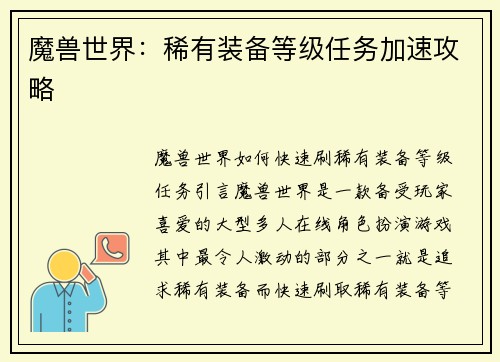 魔兽世界：稀有装备等级任务加速攻略

魔兽世界如何快速刷稀有装备等级任务引言魔兽世界是一款备受玩家喜爱的大型多人在线角色扮演游戏其中最令人激动的部分之一就是追求稀有装备而快速刷取稀有装备等